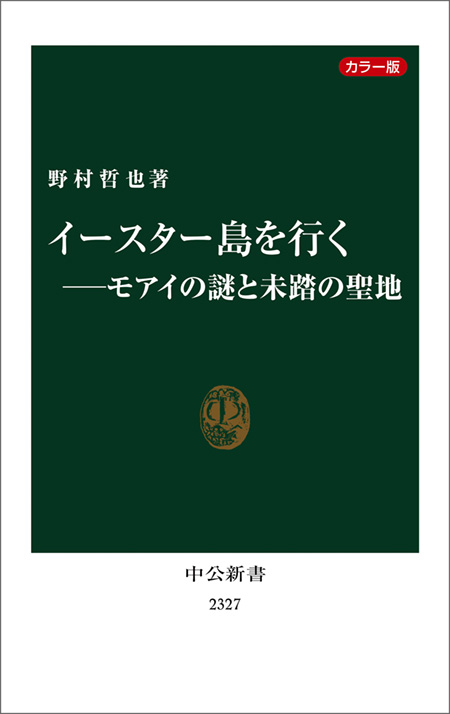 カラー版

野村哲也著

イースター島を行く
——モアイの謎と未踏の聖地

中公新書
2327